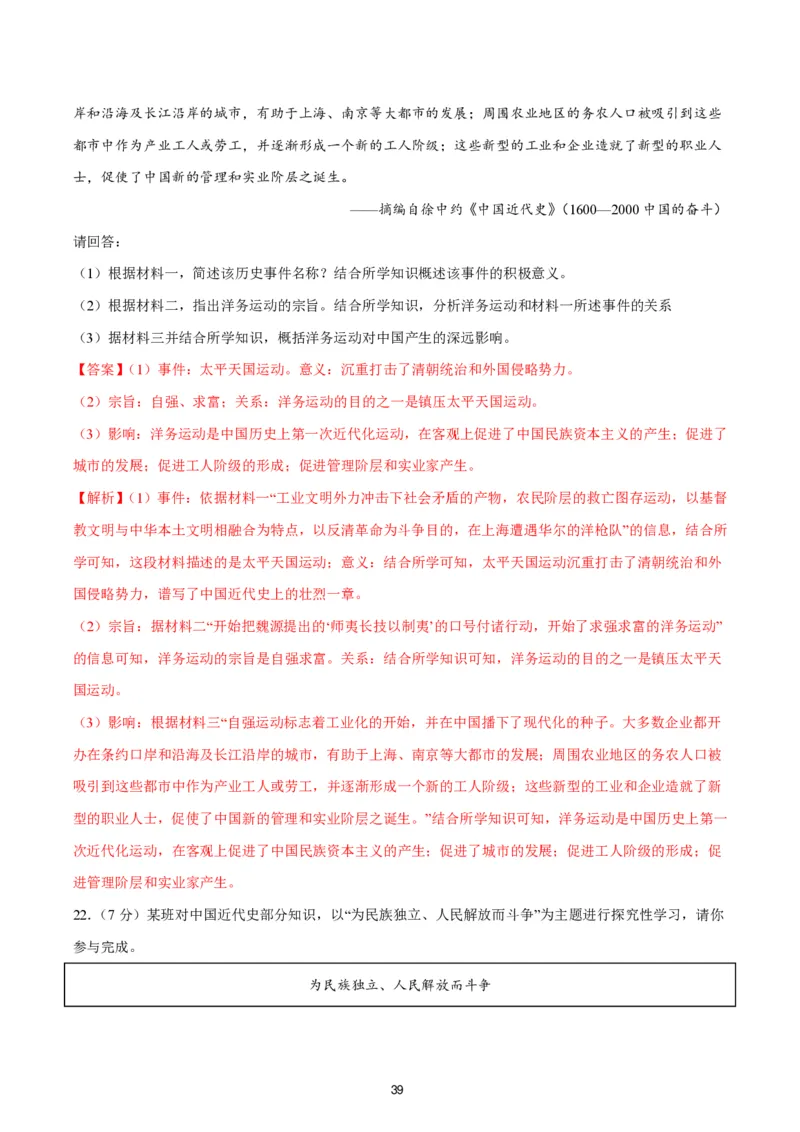 岸和沿海及长江沿岸的城市，有助于上海、南京等大都市的发展；周围农业地区的务农人口被吸引到这些都市中作为产业工人或劳工，并逐渐形成一个新的工人阶级；这些新型的工业和企业造就了新型的职业人士，促使了中国新的管理和实业阶层之诞生。

——摘编自徐中约《中国近代史》（1600—2000 中国的奋斗）

请回答：

（1）根据材料一，简述该历史事件名称？结合所学知识概述该事件的积极意义。

（2）根据材料二，指出洋务运动的宗旨。结合所学知识，分析洋务运动和材料一所述事件的关系

（3）据材料三并结合所学知识，概括洋务运动对中国产生的深远影响。

【答案】（1）事件：太平天国运动。意义：沉重打击了清朝统治和外国侵略势力。

（2）宗旨：自强、求富；关系：洋务运动的目的之一是镇压太平天国运动。

（3）影响：洋务运动是中国历史上第一次近代化运动，在客观上促进了中国民族资本主义的产生；促进了城市的发展；促进工人阶级的形成；促进管理阶层和实业家产生。

【解析】（1）事件：依据材料一“工业文明外力冲击下社会矛盾的产物，农民阶层的救亡图存运动，以基督教文明与中华本土文明相融合为特点，以反清革命为斗争目的，在上海遭遇华尔的洋枪队”的信息，结合所学可知，这段材料描述的是太平天国运动；意义：结合所学可知，太平天国运动沉重打击了清朝统治和外国侵略势力，谱写了中国近代史上的壮烈一章。

（2）宗旨：据材料二“开始把魏源提出的‘师夷长技以制夷’的口号付诸行动，开始了求强求富的洋务运动”的信息可知，洋务运动的宗旨是自强求富。关系：结合所学知识可知，洋务运动的目的之一是镇压太平天国运动。

（3）影响：根据材料三“自强运动标志着工业化的开始，并在中国播下了现代化的种子。大多数企业都开办在条约口岸和沿海及长江沿岸的城市，有助于上海、南京等大都市的发展；周围农业地区的务农人口被吸引到这些都市中作为产业工人或劳工，并逐渐形成一个新的工人阶级；这些新型的工业和企业造就了新型的职业人士，促使了中国新的管理和实业阶层之诞生。”结合所学知识可知，洋务运动是中国历史上第一次近代化运动，在客观上促进了中国民族资本主义的产生；促进了城市的发展；促进工人阶级的形成；促进管理阶层和实业家产生。

22.（7 分）某班对中国近代史部分知识，以“为民族独立、人民解放而斗争”为主题进行探究性学习，请你参与完成。

为民族独立、人民解放而斗争

39